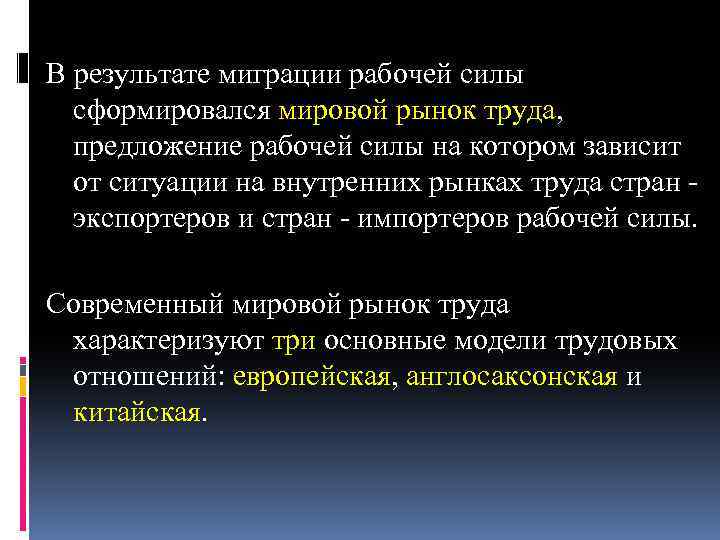 В результате миграции рабочей силы сформировался мировой рынок труда, предложение рабочей силы на котором зависит от ситуации на внутренних рынках труда стран - экспортеров и стран - импортеров рабочей силы.

Современный мировой рынок труда характеризуют три основные модели трудовых отношений: европейская, англосаксонская и китайская.